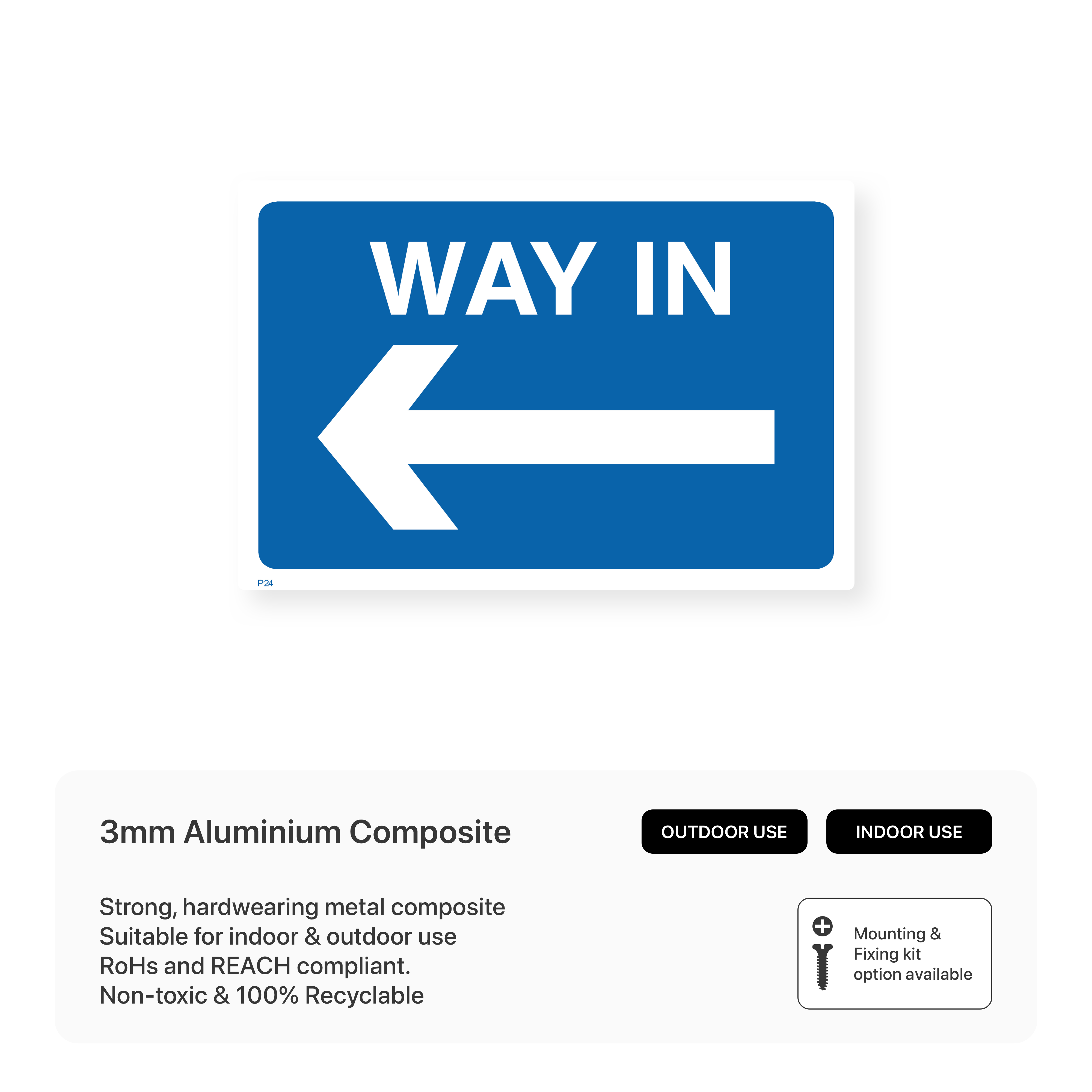 WAY IN

P24

3mm Aluminium Composite

OUTDOOR USE

INDOOR USE

Strong, hardwearing metal composite
Suitable for indoor & outdoor use
RoHs and REACH compliant.
Non-toxic & 100% Recyclable

Mounting &
Fixing kit
option available